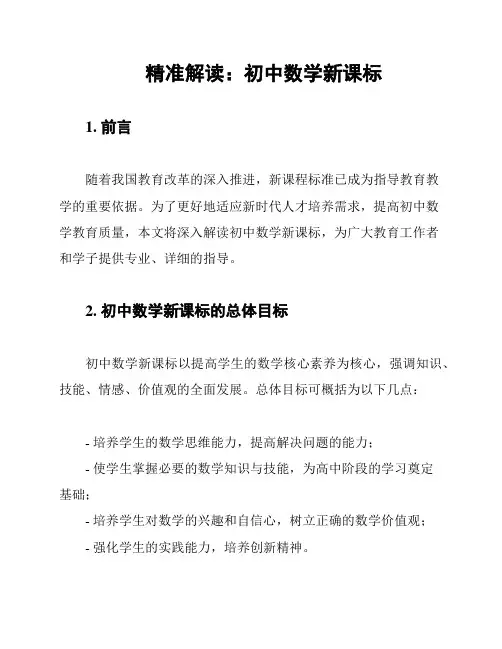 精准解读：初中数学新课标

1. 前言

随着我国教育改革的深入推进，新课程标准已成为指导教育教学的重要依据。为了更好地适应新时代人才培养需求，提高初中数学教育质量，本文将深入解读初中数学新课标，为广大教育工作者和学子提供专业、详细的指导。

2. 初中数学新课标的总体目标

初中数学新课标以提高学生的数学核心素养为核心，强调知识、技能、情感、价值观的全面发展。总体目标可概括为以下几点：

- 培养学生的数学思维能力，提高解决问题的能力；
- 使学生掌握必要的数学知识与技能，为高中阶段的学习奠定基础；
- 培养学生对数学的兴趣和自信心，树立正确的数学价值观；
- 强化学生的实践能力，培养创新精神。